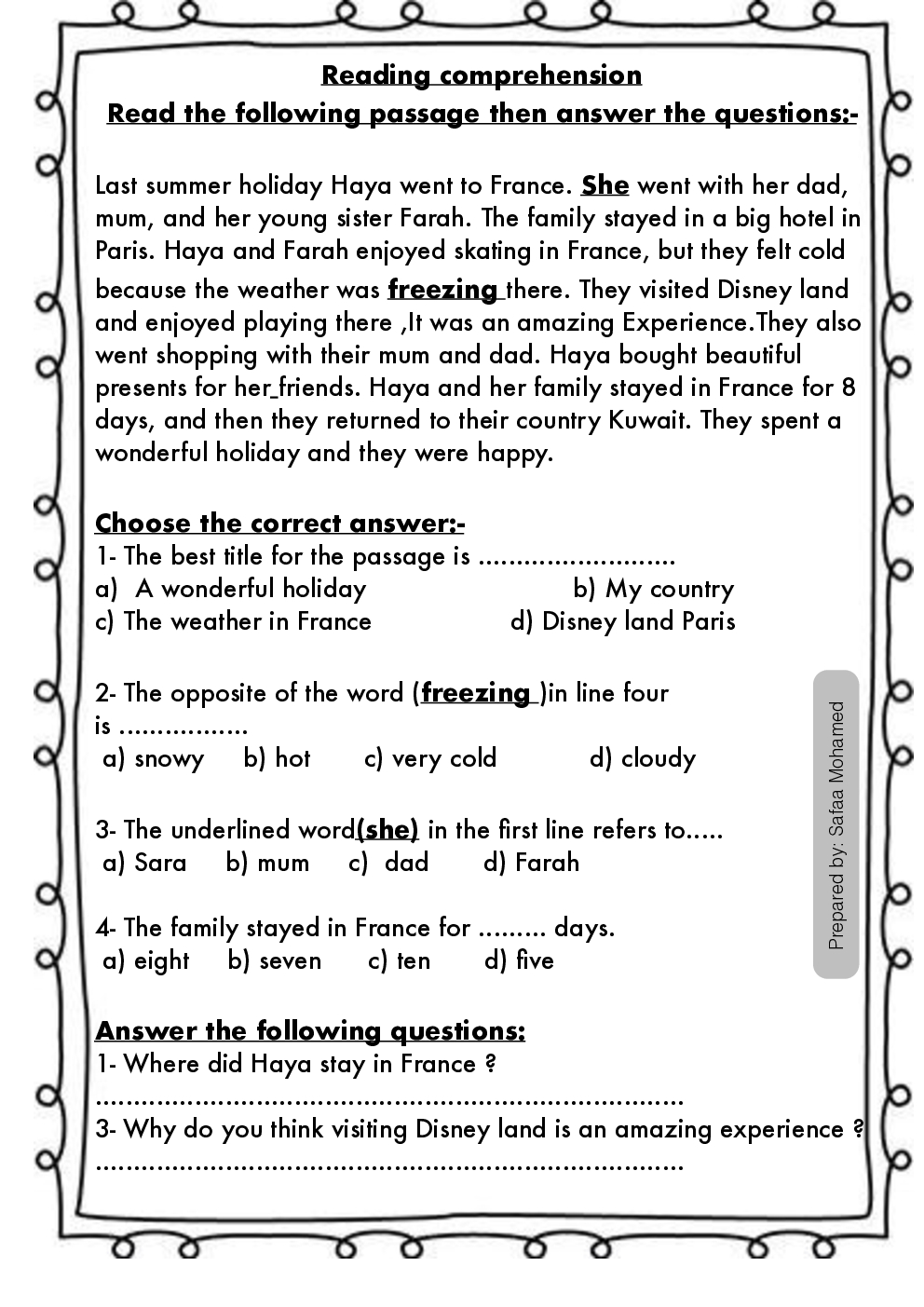 Reading comprehension

Read the following passage then answer the questions:-

Last summer holiday Haya went to France. She went with her dad, mum, and her young sister Farah. The family stayed in a big hotel in Paris. Haya and Farah enjoyed skating in France, but they felt cold because the weather was freezing there. They visited Disney land and enjoyed playing there ,It was an amazing Experience.They also went shopping with their mum and dad. Haya bought beautiful presents for her friends. Haya and her family stayed in France for 8 days, and then they returned to their country Kuwait. They spent a wonderful holiday and they were happy.

Choose the correct answer:-
1- The best title for the passage is ..........................
a) A wonderful holiday b) My country
c) The weather in France d) Disney land Paris

2- The opposite of the word (freezing )in line four is .................
a) snowy b) hot c) very cold d) cloudy

3- The underlined word(she) in the first line refers to.....
a) Sara b) mum c) dad d) Farah

4- The family stayed in France for ......... days.
a) eight b) seven c) ten d) five

Prepared by: Safaa Mohamed

Answer the following questions:
1- Where did Haya stay in France ?
..............................................................................
3- Why do you think visiting Disney land is an amazing experience ?
..............................................................................